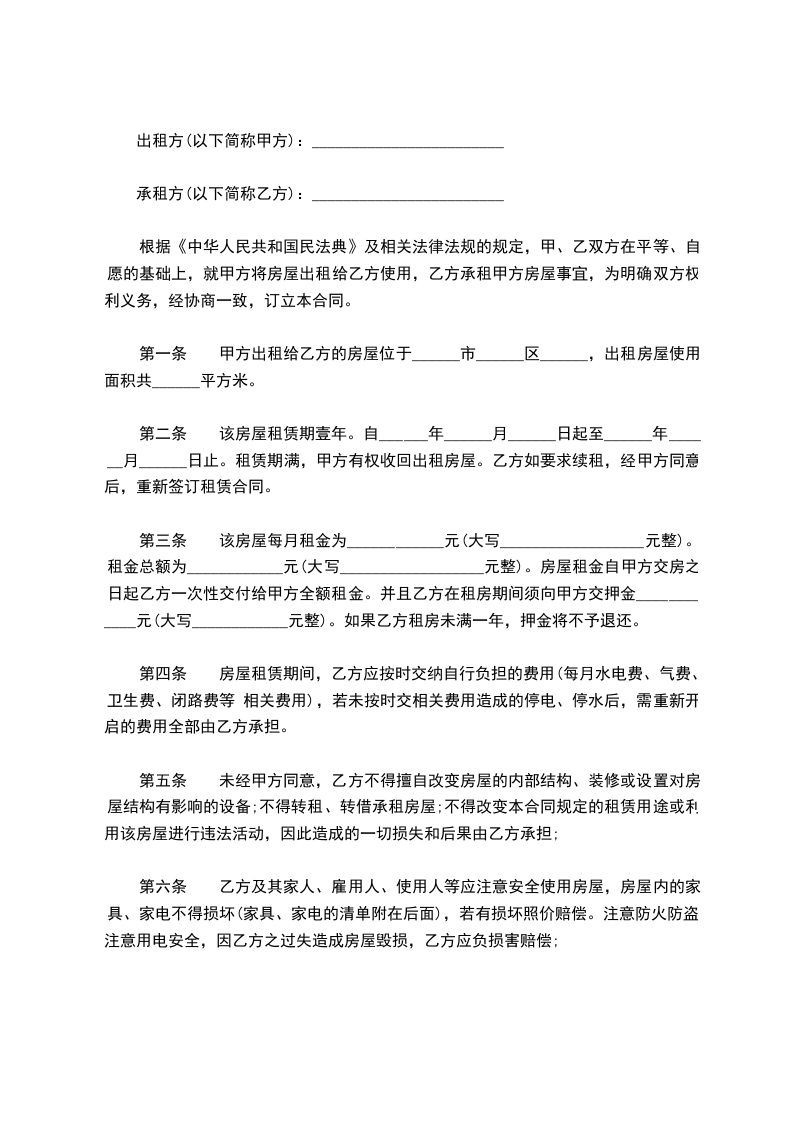 出租方(以下简称甲方)：________________________

承租方(以下简称乙方)：________________________

根据《中华人民共和国民法典》及相关法律法规的规定，甲、乙双方在平等、自愿的基础上，就甲方将房屋出租给乙方使用，乙方承租甲方房屋事宜，为明确双方权利义务，经协商一致，订立本合同。

第一条　　甲方出租给乙方的房屋位于______市______区______，出租房屋使用面积共______平方米。

第二条　　该房屋租赁期壹年。自______年______月______日起至______年______月______日止。租赁期满，甲方有权收回出租房屋。乙方如要求续租，经甲方同意后，重新签订租赁合同。

第三条　　该房屋每月租金为____________元(大写__________________元整)。租金总额为____________元(大写__________________元整)。房屋租金自甲方交房之日起乙方一次性交付给甲方全额租金。并且乙方在租房期间须向甲方交押金____________元(大写____________元整)。如果乙方租房未满一年，押金将不予退还。

第四条　　房屋租赁期间，乙方应按时交纳自行负担的费用(每月水电费、气费、卫生费、闭路费等 相关费用)，若未按时交相关费用造成的停电、停水后，需重新开启的费用全部由乙方承担。

第五条　　未经甲方同意，乙方不得擅自改变房屋的内部结构、装修或设置对房屋结构有影响的设备;不得转租、转借承租房屋;不得改变本合同规定的租赁用途或利用该房屋进行违法活动，因此造成的一切损失和后果由乙方承担;

第六条　　乙方及其家人、雇用人、使用人等应注意安全使用房屋，房屋内的家具、家电不得损坏(家具、家电的清单附在后面)，若有损坏照价赔偿。注意防火防盗注意用电安全，因乙方之过失造成房屋毁损，乙方应负损害赔偿;